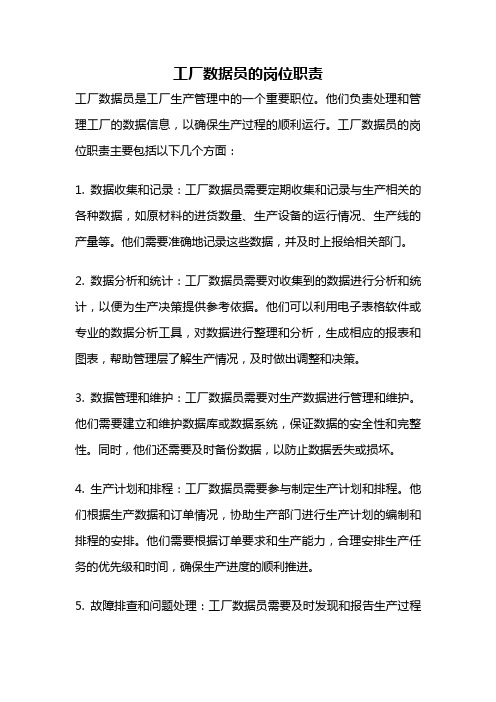 工厂数据员的岗位职责

工厂数据员是工厂生产管理中的一个重要职位。他们负责处理和管理工厂的数据信息，以确保生产过程的顺利运行。工厂数据员的岗位职责主要包括以下几个方面：

1. 数据收集和记录：工厂数据员需要定期收集和记录与生产相关的各种数据，如原材料的进货数量、生产设备的运行情况、生产线的产量等。他们需要准确地记录这些数据，并及时上报给相关部门。

2. 数据分析和统计：工厂数据员需要对收集到的数据进行分析和统计，以便为生产决策提供参考依据。他们可以利用电子表格软件或专业的数据分析工具，对数据进行整理和分析，生成相应的报表和图表，帮助管理层了解生产情况，及时做出调整和决策。

3. 数据管理和维护：工厂数据员需要对生产数据进行管理和维护。他们需要建立和维护数据库或数据系统，保证数据的安全性和完整性。同时，他们还需要及时备份数据，以防止数据丢失或损坏。

4. 生产计划和排程：工厂数据员需要参与制定生产计划和排程。他们根据生产数据和订单情况，协助生产部门进行生产计划的编制和排程的安排。他们需要根据订单要求和生产能力，合理安排生产任务的优先级和时间，确保生产进度的顺利推进。

5. 故障排查和问题处理：工厂数据员需要及时发现和报告生产过程